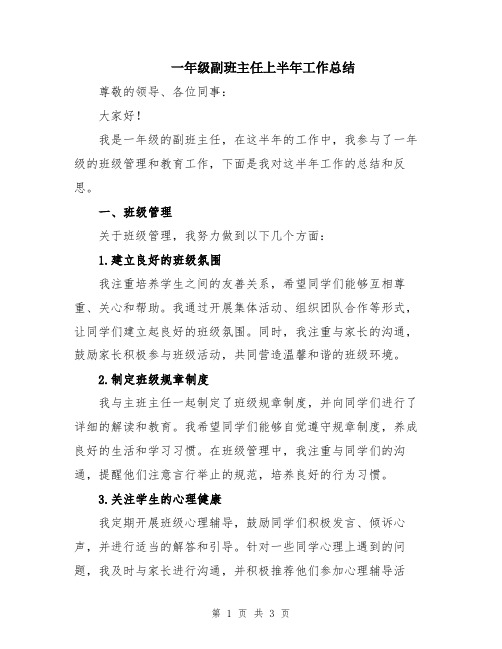 一年级副班主任上半年工作总结

尊敬的领导、各位同事：

大家好！

我是一年级的副班主任，在这半年的工作中，我参与了一年级的班级管理和教育工作，下面是我对这半年工作的总结和反思。

一、班级管理

关于班级管理，我努力做到以下几个方面：

1.建立良好的班级氛围

我注重培养学生之间的友善关系，希望同学们能够互相尊重、关心和帮助。我通过开展集体活动、组织团队合作等形式，让同学们建立起良好的班级氛围。同时，我注重与家长的沟通，鼓励家长积极参与班级活动，共同营造温馨和谐的班级环境。

2.制定班级规章制度

我与主班主任一起制定了班级规章制度，并向同学们进行了详细的解读和教育。我希望同学们能够自觉遵守规章制度，养成良好的生活和学习习惯。在班级管理中，我注重与同学们的沟通，提醒他们注意言行举止的规范，培养良好的行为习惯。

3.关注学生的心理健康

我定期开展班级心理辅导，鼓励同学们积极发言、倾诉心声，并进行适当的解答和引导。针对一些同学心理上遇到的问题，我及时与家长进行沟通，并积极推荐他们参加心理辅导活

第 1 页 共 3 页